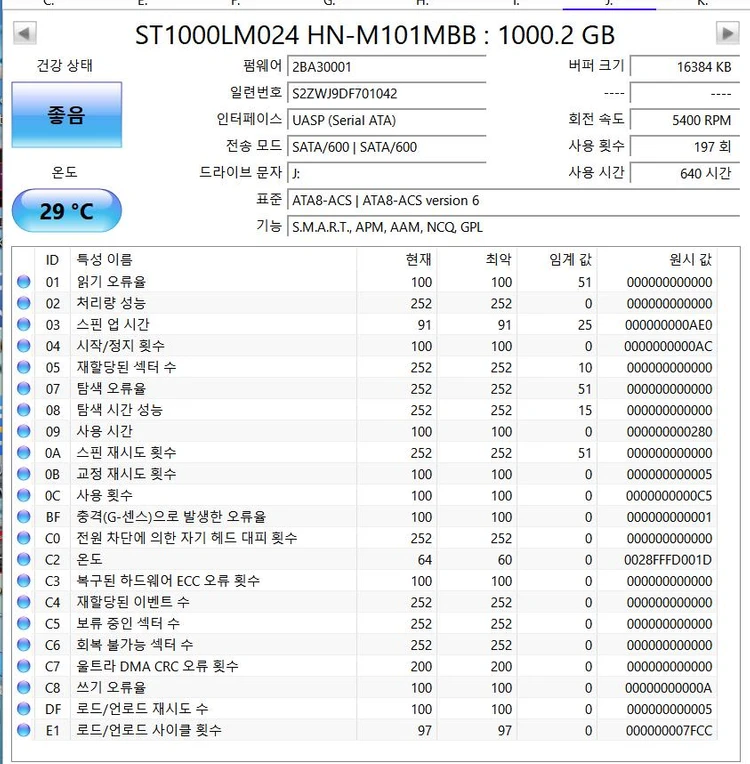 ST1000LM024 HN-M101MBB : 1000.2 GB

건강 상태
좋음
온도
29 °C

펌웨어 2BA30001
일련번호 S2ZWJ9DF701042
인터페이스 UASP (Serial ATA)
전송 모드 SATA/600 | SATA/600
드라이브 문자 J:
표준 ATA8-ACS | ATA8-ACS version 6
기능 S.M.A.R.T., APM, AAM, NCQ, GPL

버퍼 크기 16384 KB
---- ----
회전 속도 5400 RPM
사용 횟수 197 회
사용 시간 640 시간

| ID | 특성 이름 | 현재 | 최악 | 임계 값 | 원시 값 |
|---|---|---|---|---|---|
| 01 | 읽기 오류율 | 100 | 100 | 51 | 000000000000 |
| 02 | 처리량 성능 | 252 | 252 | 0 | 000000000000 |
| 03 | 스핀 업 시간 | 91 | 91 | 25 | 000000000AE0 |
| 04 | 시작/정지 횟수 | 100 | 100 | 0 | 0000000000AC |
| 05 | 재할당된 섹터 수 | 252 | 252 | 10 | 000000000000 |
| 07 | 탐색 오류율 | 252 | 252 | 51 | 000000000000 |
| 08 | 탐색 시간 성능 | 252 | 252 | 15 | 000000000000 |
| 09 | 사용 시간 | 100 | 100 | 0 | 000000000280 |
| 0A | 스핀 재시도 횟수 | 252 | 252 | 51 | 000000000000 |
| 0B | 교정 재시도 횟수 | 100 | 100 | 0 | 000000000005 |
| 0C | 사용 횟수 | 100 | 100 | 0 | 0000000000C5 |
| BF | 충격(G-센스)으로 발생한 오류율 | 100 | 100 | 0 | 000000000001 |
| C0 | 전원 차단에 의한 자기 헤드 대피 횟수 | 252 | 252 | 0 | 000000000000 |
| C2 | 온도 | 64 | 60 | 0 | 0028FFFD001D |
| C3 | 복구된 하드웨어 ECC 오류 횟수 | 100 | 100 | 0 | 000000000000 |
| C4 | 재할당된 이벤트 수 | 252 | 252 | 0 | 000000000000 |
| C5 | 보류 중인 섹터 수 | 252 | 252 | 0 | 000000000000 |
| C6 | 회복 불가능 섹터 수 | 252 | 252 | 0 | 000000000000 |
| C7 | 울트라 DMA CRC 오류 횟수 | 200 | 200 | 0 | 000000000000 |
| C8 | 쓰기 오류율 | 100 | 100 | 0 | 00000000000A |
| DF | 로드/언로드 재시도 수 | 100 | 100 | 0 | 000000000005 |
| E1 | 로드/언로드 사이클 횟수 | 97 | 97 | 0 | 000000007FCC |